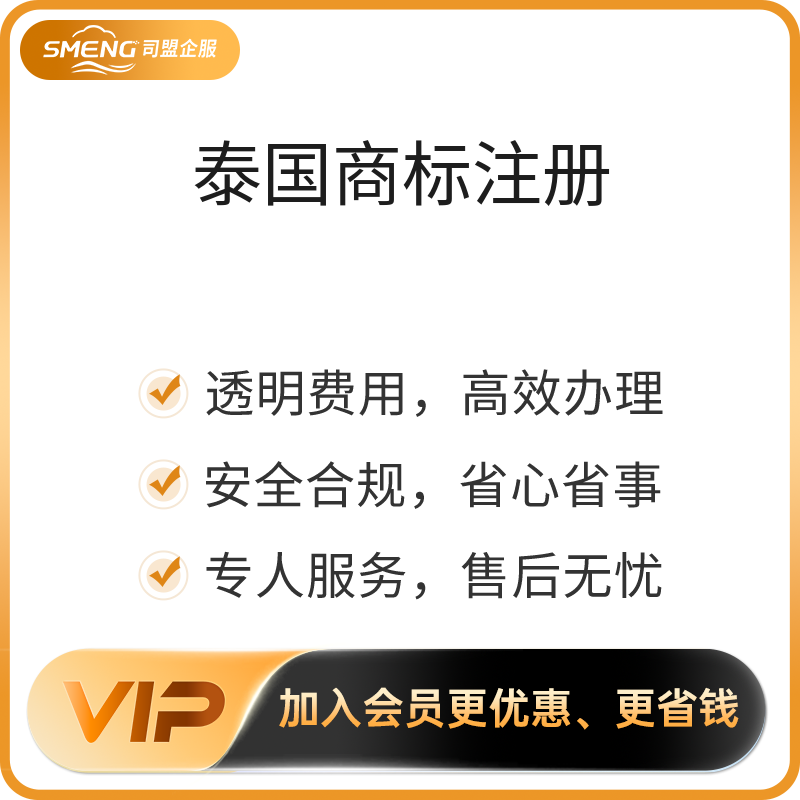 SMENG 司盟企服

泰国商标注册

透明费用，高效办理

安全合规，省心省事

专人服务，售后无忧

VIP 加入会员更优惠、更省钱